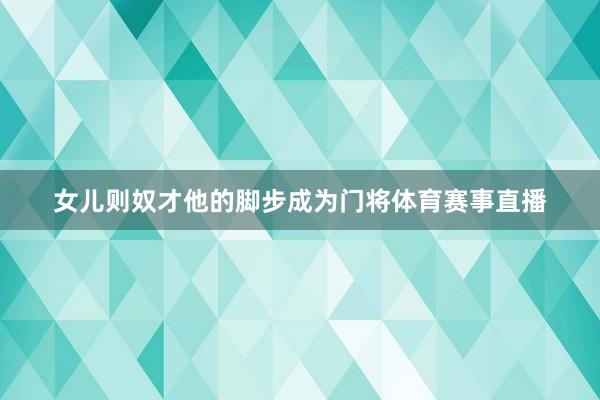 女儿则奴才他的脚步成为门将体育赛事直播